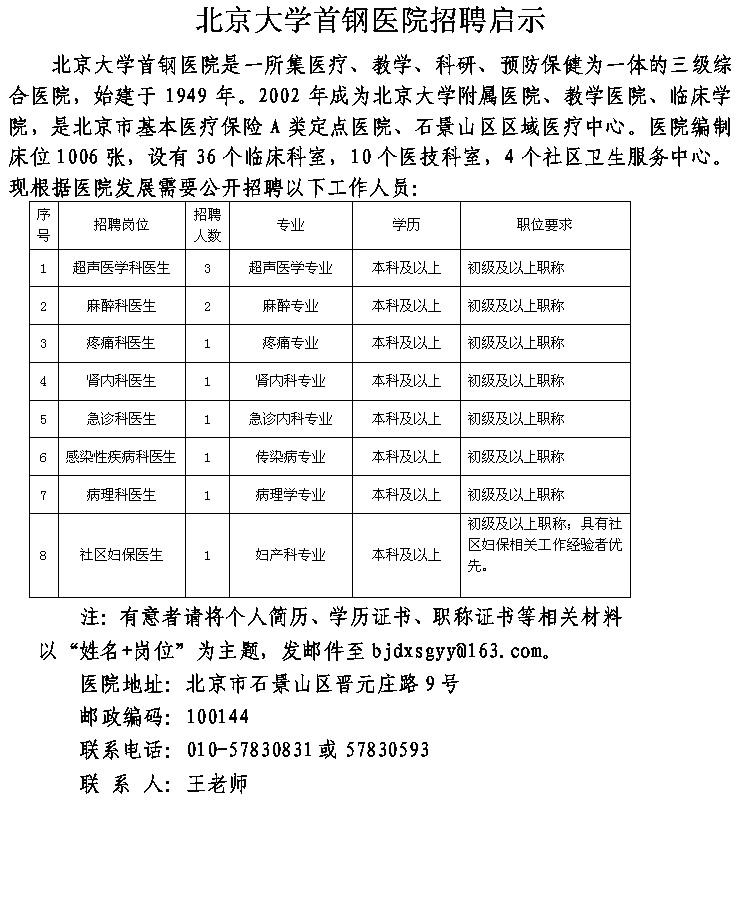 北京大学首钢医院招聘启示

北京大学首钢医院是一所集医疗、教学、科研、预防保健为一体的三级综合医院，始建于 1949 年。2002 年成为北京大学附属医院、教学医院、临床学院，是北京市基本医疗保险 A 类定点医院、石景山区区域医疗中心。医院编制床位 1006 张，设有 36 个临床科室，10 个医技科室，4 个社区卫生服务中心。现根据医院发展需要公开招聘以下工作人员：

| 序号 | 招聘岗位 | 招聘人数 | 专业 | 学历 | 职位要求 |
|---|---|---|---|---|---|
| 1 | 超声医学科医生 | 3 | 超声医学专业 | 本科及以上 | 初级及以上职称 |
| 2 | 麻醉科医生 | 2 | 麻醉专业 | 本科及以上 | 初级及以上职称 |
| 3 | 疼痛科医生 | 1 | 疼痛专业 | 本科及以上 | 初级及以上职称 |
| 4 | 肾内科医生 | 1 | 肾内科专业 | 本科及以上 | 初级及以上职称 |
| 5 | 急诊科医生 | 1 | 急诊内科专业 | 本科及以上 | 初级及以上职称 |
| 6 | 感染性疾病科医生 | 1 | 传染病专业 | 本科及以上 | 初级及以上职称 |
| 7 | 病理科医生 | 1 | 病理学专业 | 本科及以上 | 初级及以上职称 |
| 8 | 社区妇保医生 | 1 | 妇产科专业 | 本科及以上 | 初级及以上职称；具有社区妇保相关工作经验者优先。 |

注：有意者请将个人简历、学历证书、职称证书等相关材料以“姓名+岗位”为主题，发邮件至 bjdxsgyy@163.com。
医院地址：北京市石景山区晋元庄路 9 号
邮政编码：100144
联系电话：010-57830831 或 57830593
联 系 人：王老师